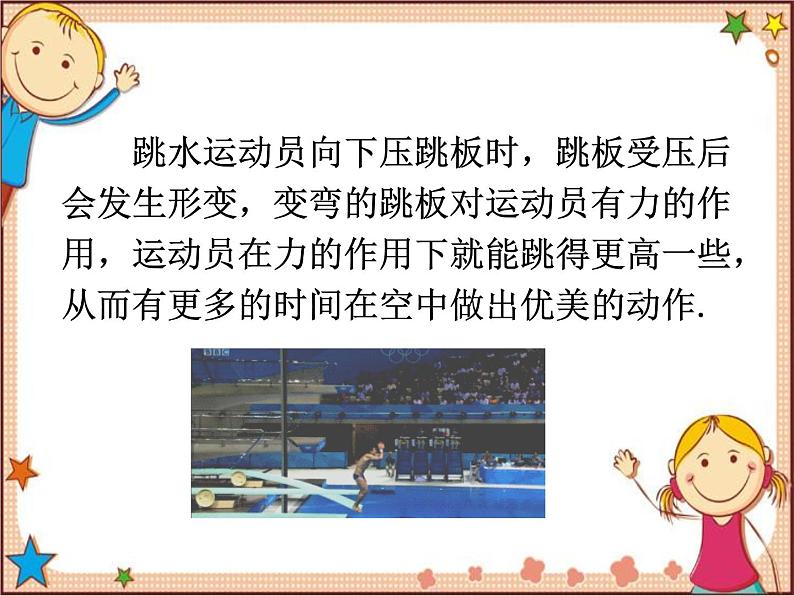 跳水运动员向下压跳板时，跳板受压后会发生形变，变弯的跳板对运动员有力的作用，运动员在力的作用下就能跳得更高一些，从而有更多的时间在空中做出优美的动作.

BBC